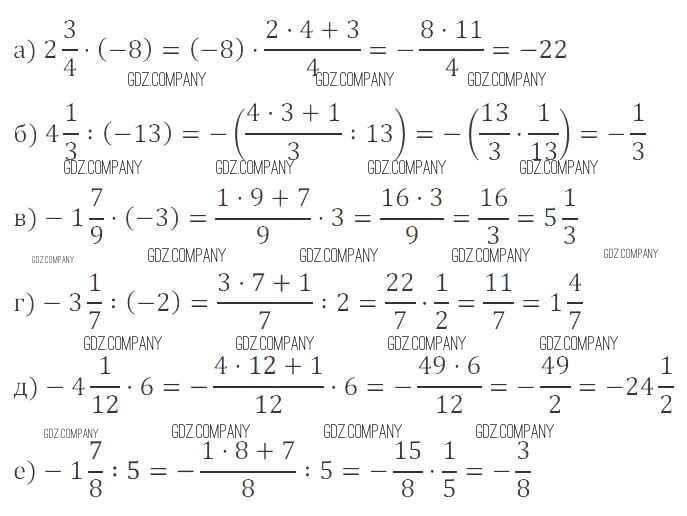 а) $2\frac{3}{4} \cdot (-8) = (-8) \cdot \frac{2 \cdot 4 + 3}{4} = -\frac{8 \cdot 11}{4} = -22$

б) $4\frac{1}{3} : (-13) = -\left(\frac{4 \cdot 3 + 1}{3} : 13\right) = -\left(\frac{13}{3} \cdot \frac{1}{13}\right) = -\frac{1}{3}$

в) $-1\frac{7}{9} \cdot (-3) = \frac{1 \cdot 9 + 7}{9} \cdot 3 = \frac{16 \cdot 3}{9} = \frac{16}{3} = 5\frac{1}{3}$

г) $-3\frac{1}{7} : (-2) = \frac{3 \cdot 7 + 1}{7} : 2 = \frac{22}{7} \cdot \frac{1}{2} = \frac{11}{7} = 1\frac{4}{7}$

д) $-4\frac{1}{12} \cdot 6 = -\frac{4 \cdot 12 + 1}{12} \cdot 6 = -\frac{49 \cdot 6}{12} = -\frac{49}{2} = -24\frac{1}{2}$

е) $-1\frac{7}{8} : 5 = -\frac{1 \cdot 8 + 7}{8} : 5 = -\frac{15}{8} \cdot \frac{1}{5} = -\frac{3}{8}$

GDZ.COMPANY